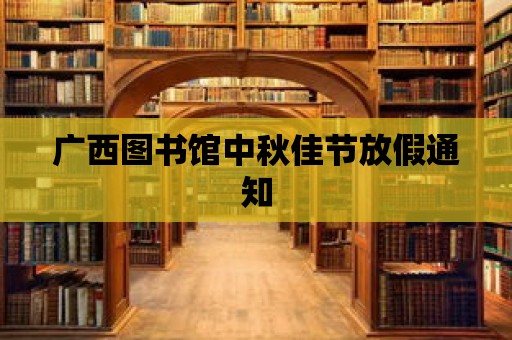 广西图书馆中秋佳节放假通知